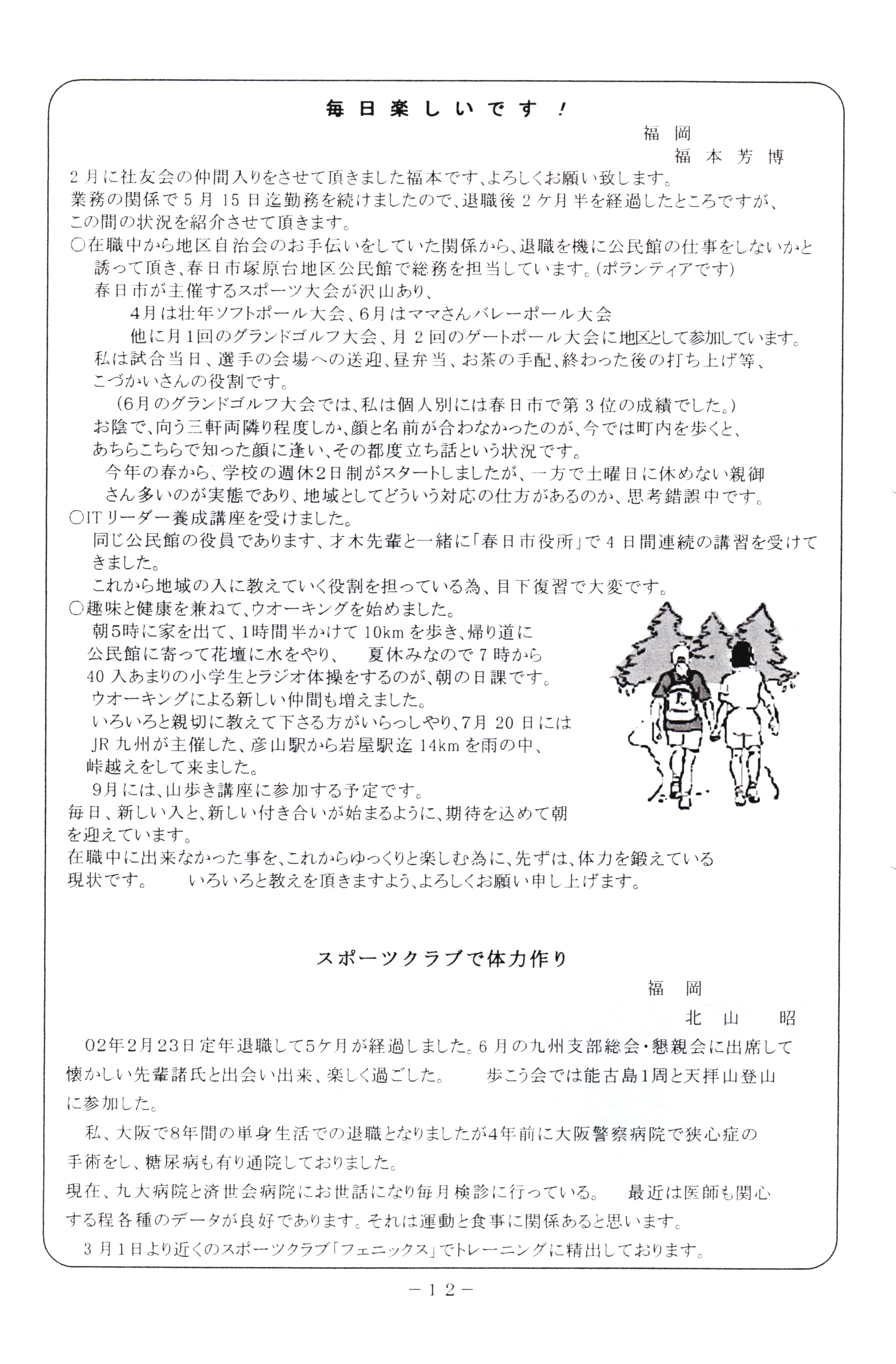 毎日楽しいです！

福岡
福本芳博

2月に社友会の仲間入りをさせて頂きました福本です、よろしくお願い致します。
業務の関係で5月15日迄勤務を続けましたので、退職後2ケ月半を経過したところですが、この間の状況を紹介させて頂きます。
○在職中から地区自治会のお手伝いをしていた関係から、退職を機に公民館の仕事をしないかと誘って頂き、春日市塚原台地区公民館で総務を担当しています。(ボランティアです)
春日市が主催するスポーツ大会が沢山あり、
4月は壮年ソフトボール大会、6月はママさんバレーボール大会
他に月1回のグランドゴルフ大会、月2回のゲートボール大会に地区として参加しています。
私は試合当日、選手の会場への送迎、昼弁当、お茶の手配、終わった後の打ち上げ等、こづかいさんの役割です。
(6月のグランドゴルフ大会では、私は個人別には春日市で第3位の成績でした。)
お陰で、向う三軒両隣り程度しか、顔と名前が合わなかったのが、今では町内を歩くと、あちらこちらで知った顔に逢い、その都度立ち話という状況です。
今年の春から、学校の週休2日制がスタートしましたが、一方で土曜日に休めない親御さん多いのが実態であり、地域としてどういう対応の仕方があるのか、思考錯誤中です。
○ITリーダー養成講座を受けました。
同じ公民館の役員であります、才木先輩と一緒に「春日市役所」で4日間連続の講習を受けてきました。
これから地域の人に教えていく役割を担っている為、目下復習で大変です。
○趣味と健康を兼ねて、ウオーキングを始めました。
朝5時に家を出て、1時間半かけて10kmを歩き、帰り道に公民館に寄って花壇に水をやり、　夏休みなので7時から40人あまりの小学生とラジオ体操をするのが、朝の日課です。
ウオーキングによる新しい仲間も増えました。
いろいろと親切に教えて下さる方がいらっしやり、7月20日にはJR九州が主催した、彦山駅から岩屋駅迄14kmを雨の中、峠越えをして来ました。
9月には、山歩き講座に参加する予定です。
毎日、新しい人と、新しい付き合いが始まるように、期待を込めて朝を迎えています。
在職中に出来なかった事を、これからゆっくりと楽しむ為に、先ずは、体力を鍛えている現状です。　いろいろと教えを頂きますよう、よろしくお願い申し上げます。

スポーツクラブで体力作り

福岡
北山　昭

02年2月23日定年退職して5ケ月が経過しました。6月の九州支部総会・懇親会に出席して懐かしい先輩諸氏と出会い出来、楽しく過ごした。　歩こう会では能古島1周と天拝山登山に参加した。
私、大阪で8年間の単身生活での退職となりましたが4年前に大阪警察病院で狭心症の手術をし、糖尿病も有り通院しておりました。
現在、九大病院と済世会病院にお世話になり毎月検診に行っている。　最近は医師も関心する程各種のデータが良好であります。それは運動と食事に関係あると思います。
3月1日より近くのスポーツクラブ「フェニックス」でトレーニングに精出しております。

－12－